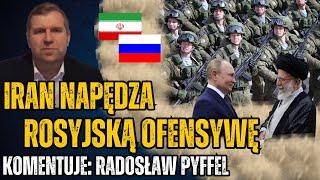 IRAN NAPĘDZA ROSYJSKĄ OFENSYWĘ

KOMENTUJE: RADOSŁAW PYFFEL